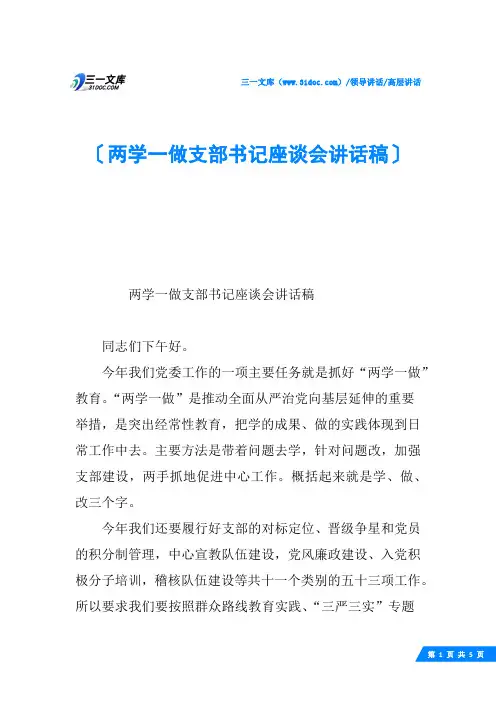 三一文库
31DOC.COM

三一文库（www.31doc.com）/领导讲话/高层讲话

〔两学一做支部书记座谈会讲话稿〕

两学一做支部书记座谈会讲话稿

同志们下午好。

今年我们党委工作的一项主要任务就是抓好“两学一做”教育。“两学一做”是推动全面从严治党向基层延伸的重要举措，是突出经常性教育，把学的成果、做的实践体现到日常工作中去。主要方法是带着问题去学，针对问题改，加强支部建设，两手抓地促进中心工作。概括起来就是学、做、改三个字。

今年我们还要履行好支部的对标定位、晋级争星和党员的积分制管理，中心宣教队伍建设，党风廉政建设、入党积极分子培训，稽核队伍建设等共十一个类别的五十三项工作。所以要求我们要按照群众路线教育实践、“三严三实”专题

第 1 页 共 5 页